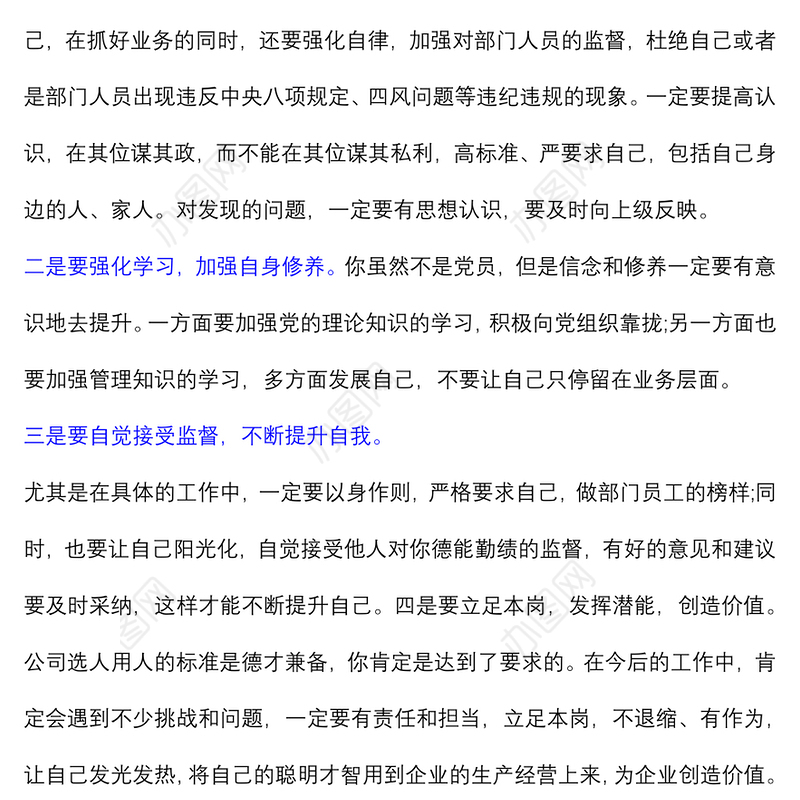 己，在抓好业务的同时，还要强化自律，加强对部门人员的监督，杜绝自己或者是部门人员出现违反中央八项规定、四风问题等违纪违规的现象。一定要提高认识，在其位谋其政，而不能在其位谋其私利，高标准、严要求自己，包括自己身边的人、家人。对发现的问题，一定要有思想认识，要及时向上级反映。

二是要强化学习，加强自身修养。你虽然不是党员，但是信念和修养一定要有意识地去提升。一方面要加强党的理论知识的学习，积极向党组织靠拢;另一方面也要加强管理知识的学习，多方面发展自己，不要让自己只停留在业务层面。

三是要自觉接受监督，不断提升自我。

尤其是在具体的工作中，一定要以身作则，严格要求自己，做部门员工的榜样;同时，也要让自己阳光化，自觉接受他人对你德能勤绩的监督，有好的意见和建议要及时采纳，这样才能不断提升自己。四是要立足本岗，发挥潜能，创造价值。公司选人用人的标准是德才兼备，你肯定是达到了要求的。在今后的工作中，肯定会遇到不少挑战和问题，一定要有责任和担当，立足本岗，不退缩、有作为，让自己发光发热，将自己的聪明才智用到企业的生产经营上来，为企业创造价值。